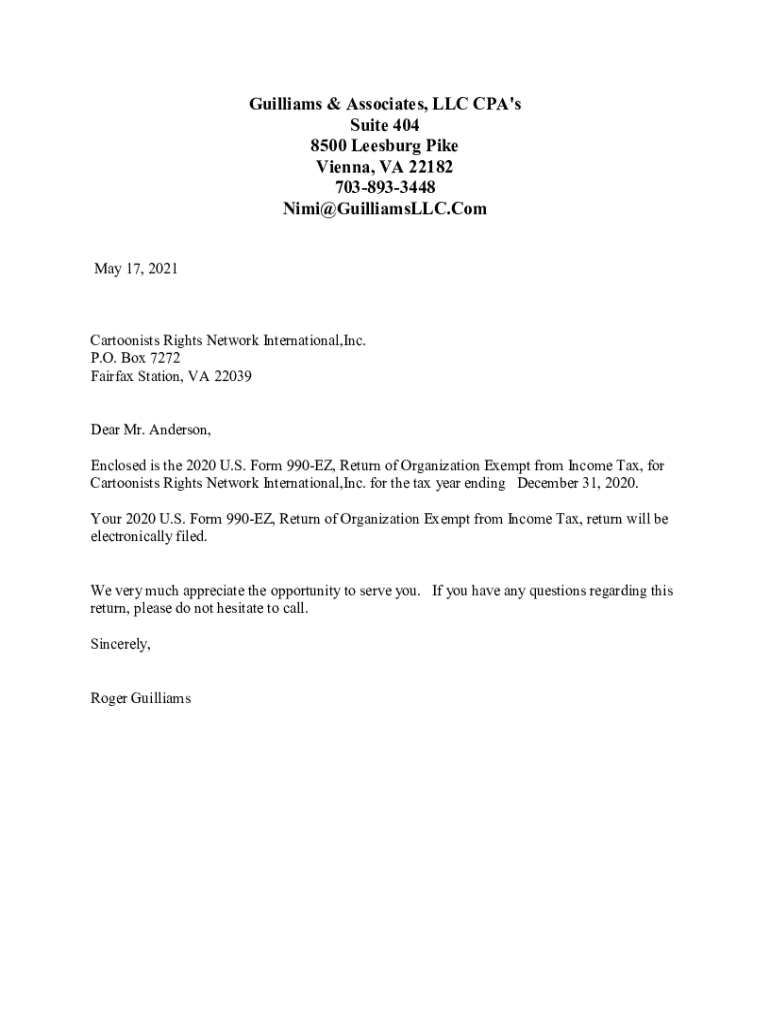 Guilliams & Associates, LLC CPA's
Suite 404
8500 Leesburg Pike
Vienna, VA 22182
703-893-3448
Nimi@GuilliamsLLC.Com

May 17, 2021

Cartoonists Rights Network International,Inc.
P.O. Box 7272
Fairfax Station, VA 22039

Dear Mr. Anderson,

Enclosed is the 2020 U.S. Form 990-EZ, Return of Organization Exempt from Income Tax, for Cartoonists Rights Network International,Inc. for the tax year ending December 31, 2020.

Your 2020 U.S. Form 990-EZ, Return of Organization Exempt from Income Tax, return will be electronically filed.

We very much appreciate the opportunity to serve you. If you have any questions regarding this return, please do not hesitate to call.

Sincerely,

Roger Guilliams